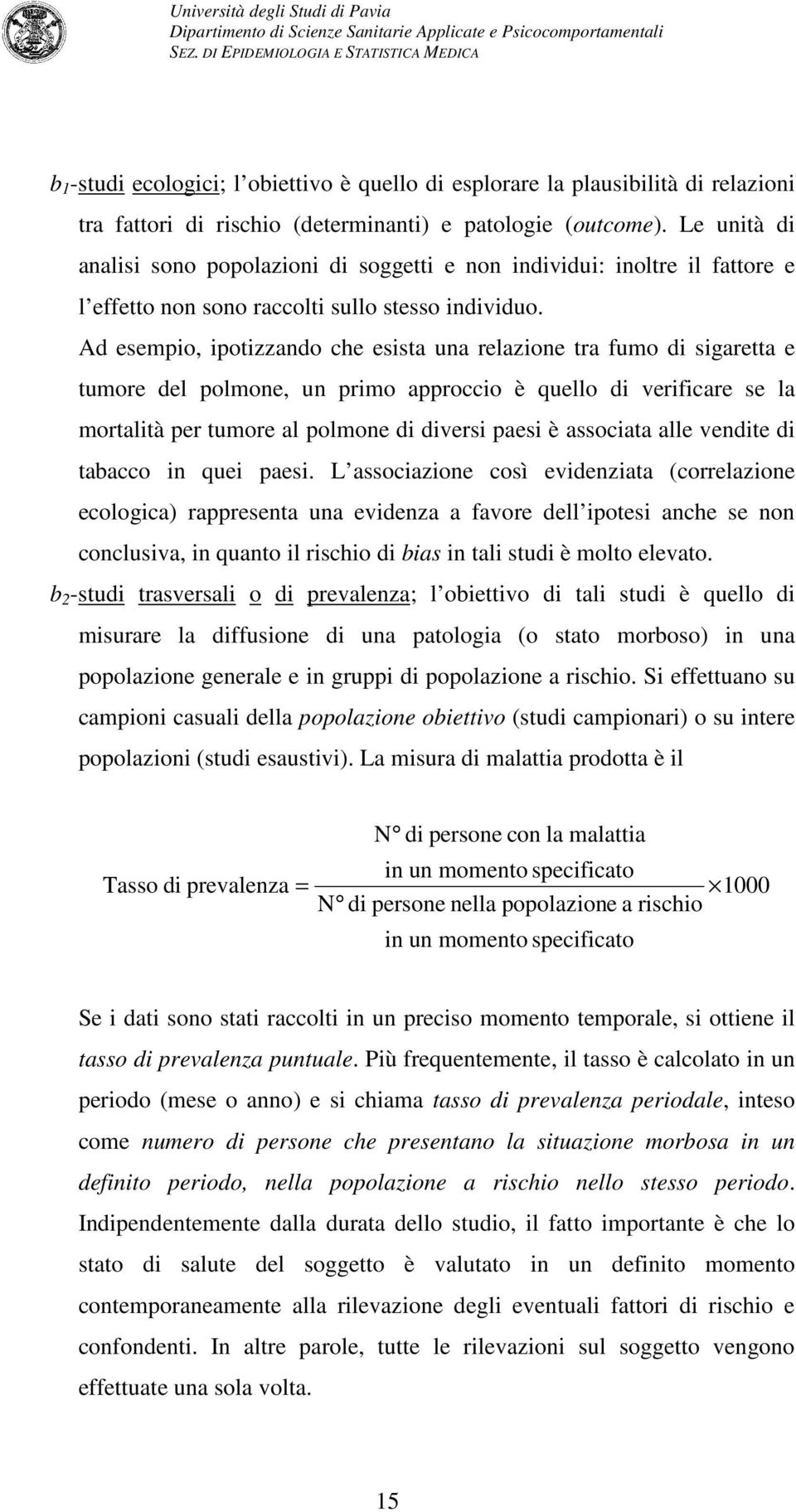 Università degli Studi di Pavia
Dipartimento di Scienze Sanitarie Applicate e Psicocomportamentali
SEZ. DI EPIDEMIOLOGIA E STATISTICA MEDICA

$b_1$-studi ecologici; l'obiettivo è quello di esplorare la plausibilità di relazioni tra fattori di rischio (determinanti) e patologie (outcome). Le unità di analisi sono popolazioni di soggetti e non individui: inoltre il fattore e l'effetto non sono raccolti sullo stesso individuo.
Ad esempio, ipotizzando che esista una relazione tra fumo di sigaretta e tumore del polmone, un primo approccio è quello di verificare se la mortalità per tumore al polmone di diversi paesi è associata alle vendite di tabacco in quei paesi. L'associazione così evidenziata (correlazione ecologica) rappresenta una evidenza a favore dell'ipotesi anche se non conclusiva, in quanto il rischio di bias in tali studi è molto elevato.
$b_2$-studi trasversali o di prevalenza; l'obiettivo di tali studi è quello di misurare la diffusione di una patologia (o stato morboso) in una popolazione generale e in gruppi di popolazione a rischio. Si effettuano su campioni casuali della popolazione obiettivo (studi campionari) o su intere popolazioni (studi esaustivi). La misura di malattia prodotta è il

$\text{Tasso di prevalenza} = \frac{\text{N° di persone con la malattia in un momento specificato}}{\text{N° di persone nella popolazione a rischio in un momento specificato}} \times 1000$

Se i dati sono stati raccolti in un preciso momento temporale, si ottiene il tasso di prevalenza puntuale. Più frequentemente, il tasso è calcolato in un periodo (mese o anno) e si chiama tasso di prevalenza periodale, inteso come numero di persone che presentano la situazione morbosa in un definito periodo, nella popolazione a rischio nello stesso periodo. Indipendentemente dalla durata dello studio, il fatto importante è che lo stato di salute del soggetto è valutato in un definito momento contemporaneamente alla rilevazione degli eventuali fattori di rischio e confondenti. In altre parole, tutte le rilevazioni sul soggetto vengono effettuate una sola volta.

15